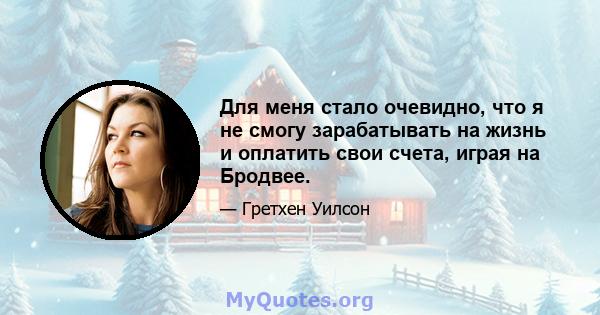 Для меня стало очевидно, что я не смогу зарабатывать на жизнь и оплатить свои счета, играя на Бродвее.

— Гретхен Уилсон

MyQuotes.org